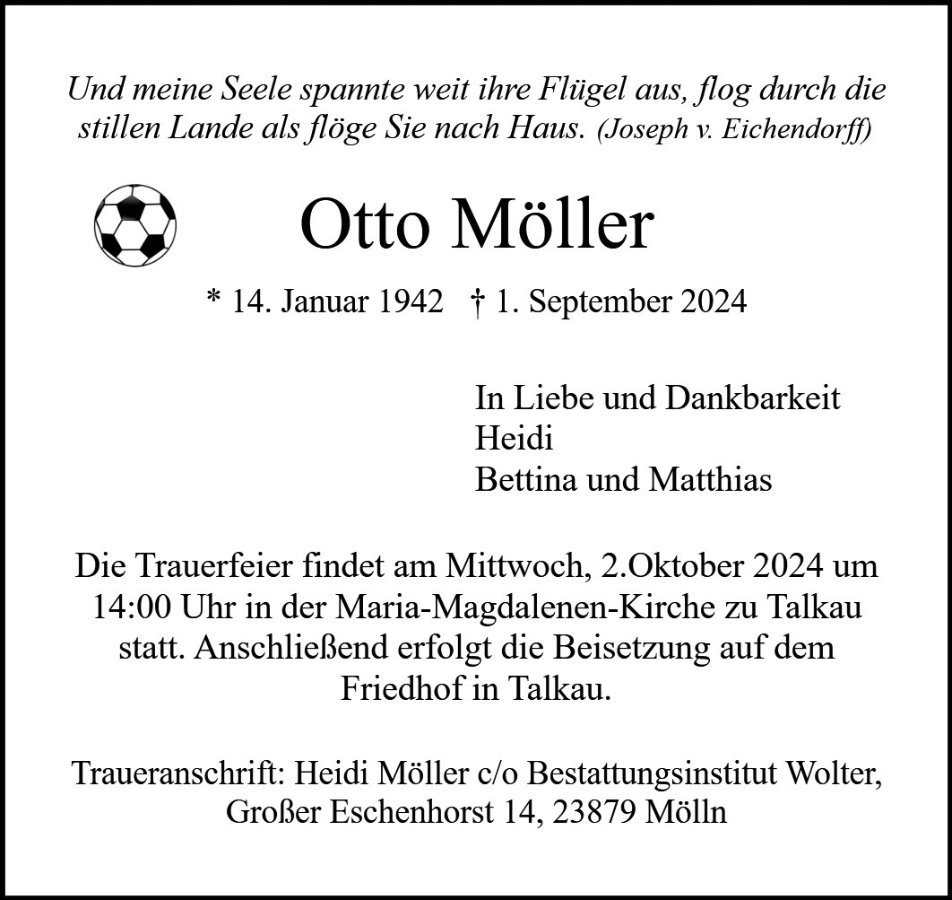 Und meine Seele spannte weit ihre Flügel aus, flog durch die stillen Lande als flöge Sie nach Haus. (Joseph v. Eichendorff)

Otto Möller

* 14. Januar 1942 † 1. September 2024

In Liebe und Dankbarkeit
Heidi
Bettina und Matthias

Die Trauerfeier findet am Mittwoch, 2.Oktober 2024 um 14:00 Uhr in der Maria-Magdalenen-Kirche zu Talkau statt. Anschließend erfolgt die Beisetzung auf dem Friedhof in Talkau.

Traueranschrift: Heidi Möller c/o Bestattungsinstitut Wolter, Großer Eschenhorst 14, 23879 Mölln